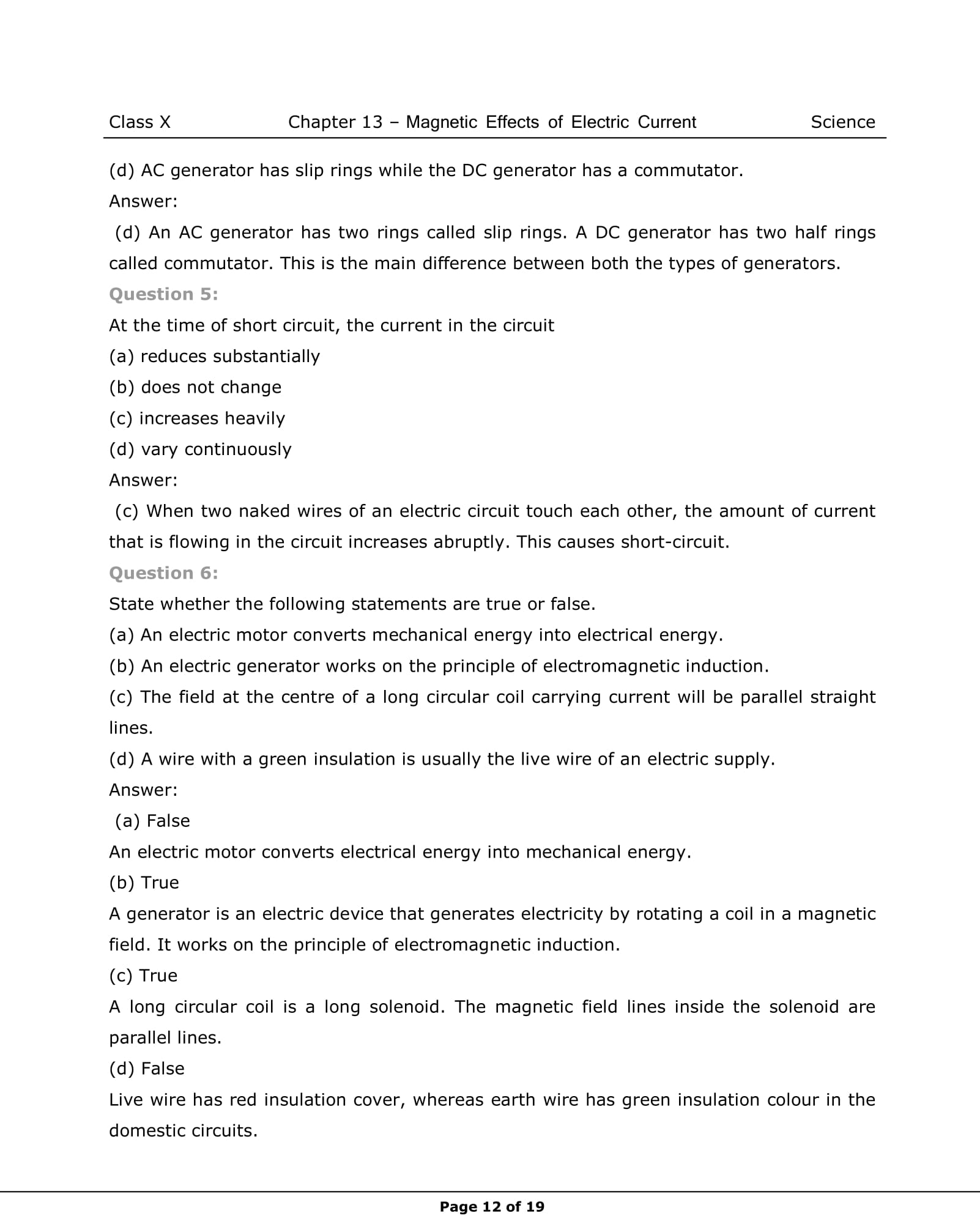 Class X Chapter 13 – Magnetic Effects of Electric Current Science

(d) AC generator has slip rings while the DC generator has a commutator.

Answer:

(d) An AC generator has two rings called slip rings. A DC generator has two half rings called commutator. This is the main difference between both the types of generators.

Question 5:

At the time of short circuit, the current in the circuit

(a) reduces substantially

(b) does not change

(c) increases heavily

(d) vary continuously

Answer:

(c) When two naked wires of an electric circuit touch each other, the amount of current that is flowing in the circuit increases abruptly. This causes short-circuit.

Question 6:

State whether the following statements are true or false.

(a) An electric motor converts mechanical energy into electrical energy.

(b) An electric generator works on the principle of electromagnetic induction.

(c) The field at the centre of a long circular coil carrying current will be parallel straight lines.

(d) A wire with a green insulation is usually the live wire of an electric supply.

Answer:

(a) False

An electric motor converts electrical energy into mechanical energy.

(b) True

A generator is an electric device that generates electricity by rotating a coil in a magnetic field. It works on the principle of electromagnetic induction.

(c) True

A long circular coil is a long solenoid. The magnetic field lines inside the solenoid are parallel lines.

(d) False

Live wire has red insulation cover, whereas earth wire has green insulation colour in the domestic circuits.

Page 12 of 19